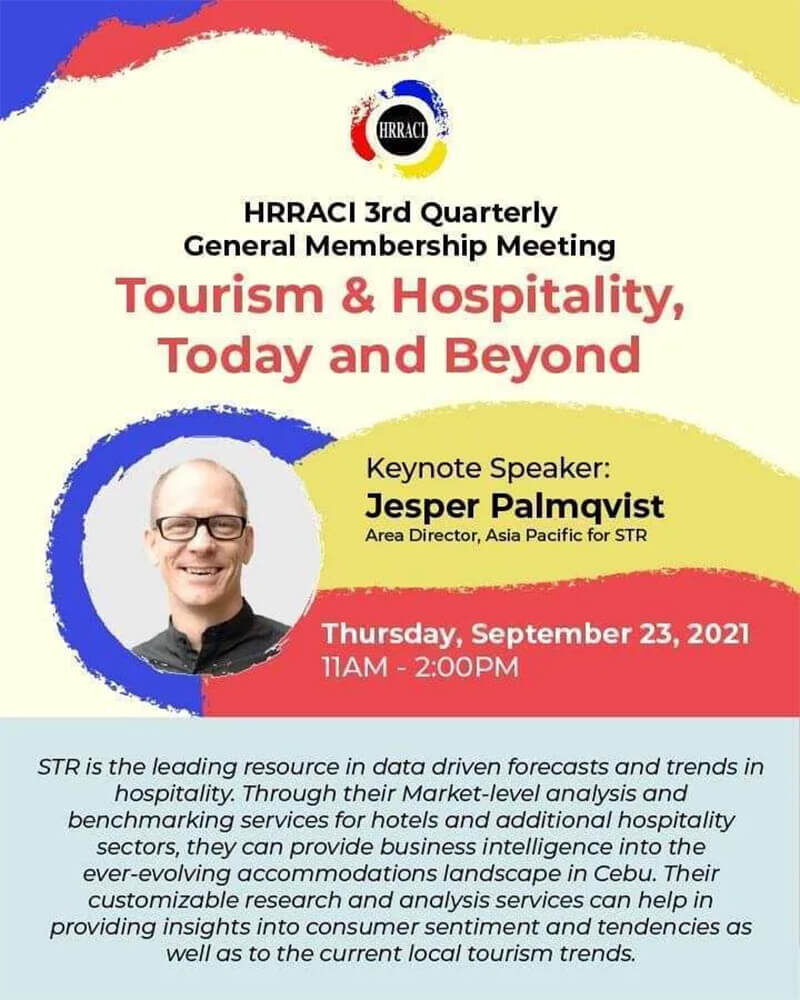 HRRACI

HRRACI 3rd Quarterly
General Membership Meeting

Tourism & Hospitality,
Today and Beyond

Keynote Speaker:
Jesper Palmqvist
Area Director, Asia Pacific for STR

Thursday, September 23, 2021
11AM - 2:00PM

STR is the leading resource in data driven forecasts and trends in hospitality. Through their Market-level analysis and benchmarking services for hotels and additional hospitality sectors, they can provide business intelligence into the ever-evolving accommodations landscape in Cebu. Their customizable research and analysis services can help in providing insights into consumer sentiment and tendencies as well as to the current local tourism trends.